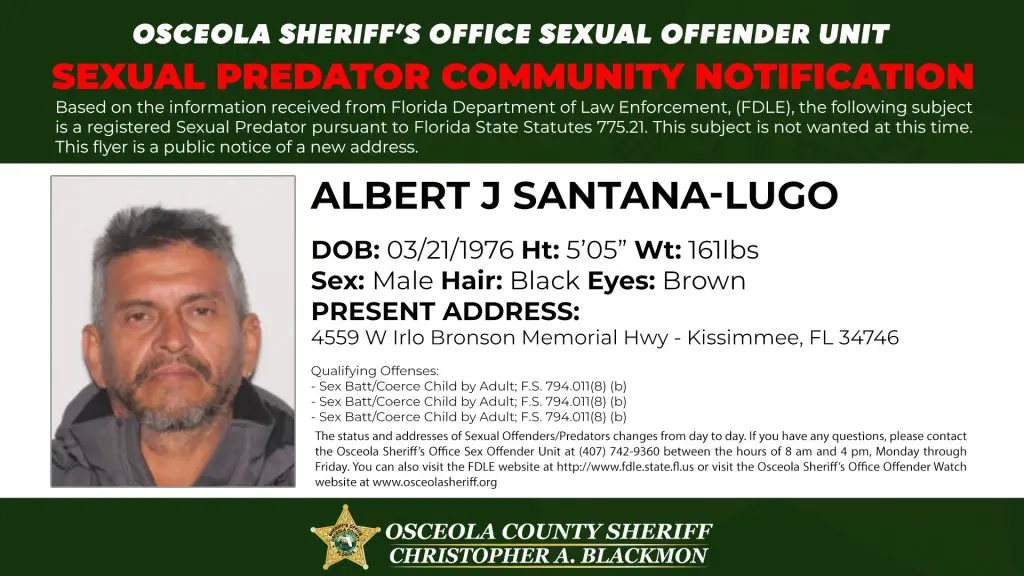 OSCEOLA SHERIFF'S OFFICE SEXUAL OFFENDER UNIT

SEXUAL PREDATOR COMMUNITY NOTIFICATION

Based on the information received from Florida Department of Law Enforcement, (FDLE), the following subject is a registered Sexual Predator pursuant to Florida State Statutes 775.21. This subject is not wanted at this time. This flyer is a public notice of a new address.

ALBERT J SANTANA-LUGO

DOB: 03/21/1976 Ht: 5'05" Wt: 161lbs
Sex: Male Hair: Black Eyes: Brown
PRESENT ADDRESS:
4559 W Irlo Bronson Memorial Hwy - Kissimmee, FL 34746

Qualifying Offenses:
- Sex Batt/Coerce Child by Adult; F.S. 794.011(8) (b)
- Sex Batt/Coerce Child by Adult; F.S. 794.011(8) (b)
- Sex Batt/Coerce Child by Adult; F.S. 794.011(8) (b)

The status and addresses of Sexual Offenders/Predators changes from day to day. If you have any questions, please contact the Osceola Sheriff's Office Sex Offender Unit at (407) 742-9360 between the hours of 8 am and 4 pm, Monday through Friday. You can also visit the FDLE website at http://www.fdle.state.fl.us or visit the Osceola Sheriff's Office Offender Watch website at www.osceolasheriff.org

OSCEOLA COUNTY SHERIFF
CHRISTOPHER A. BLACKMON